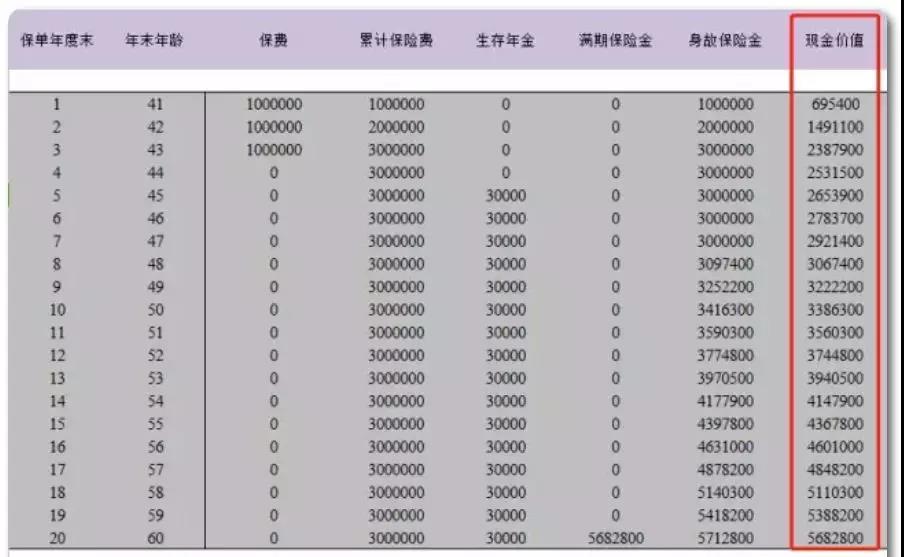 | 保单年度末 | 年末年龄 | 保费 | 累计保险费 | 生存年金 | 满期保险金 | 身故保险金 | 现金价值 |
|---|---|---|---|---|---|---|---|
| 1 | 41 | 1000000 | 1000000 | 0 | 0 | 1000000 | 695400 |
| 2 | 42 | 1000000 | 2000000 | 0 | 0 | 2000000 | 1491100 |
| 3 | 43 | 1000000 | 3000000 | 0 | 0 | 3000000 | 2387900 |
| 4 | 44 | 0 | 3000000 | 0 | 0 | 3000000 | 2531500 |
| 5 | 45 | 0 | 3000000 | 30000 | 0 | 3000000 | 2653900 |
| 6 | 46 | 0 | 3000000 | 30000 | 0 | 3000000 | 2783700 |
| 7 | 47 | 0 | 3000000 | 30000 | 0 | 3000000 | 2921400 |
| 8 | 48 | 0 | 3000000 | 30000 | 0 | 3097400 | 3067400 |
| 9 | 49 | 0 | 3000000 | 30000 | 0 | 3252200 | 3222200 |
| 10 | 50 | 0 | 3000000 | 30000 | 0 | 3416300 | 3386300 |
| 11 | 51 | 0 | 3000000 | 30000 | 0 | 3590300 | 3560300 |
| 12 | 52 | 0 | 3000000 | 30000 | 0 | 3774800 | 3744800 |
| 13 | 53 | 0 | 3000000 | 30000 | 0 | 3970500 | 3940500 |
| 14 | 54 | 0 | 3000000 | 30000 | 0 | 4177900 | 4147900 |
| 15 | 55 | 0 | 3000000 | 30000 | 0 | 4397800 | 4367800 |
| 16 | 56 | 0 | 3000000 | 30000 | 0 | 4631000 | 4601000 |
| 17 | 57 | 0 | 3000000 | 30000 | 0 | 4878200 | 4848200 |
| 18 | 58 | 0 | 3000000 | 30000 | 0 | 5140300 | 5110300 |
| 19 | 59 | 0 | 3000000 | 30000 | 0 | 5418200 | 5388200 |
| 20 | 60 | 0 | 3000000 | 30000 | 5682800 | 5712800 | 5682800 |